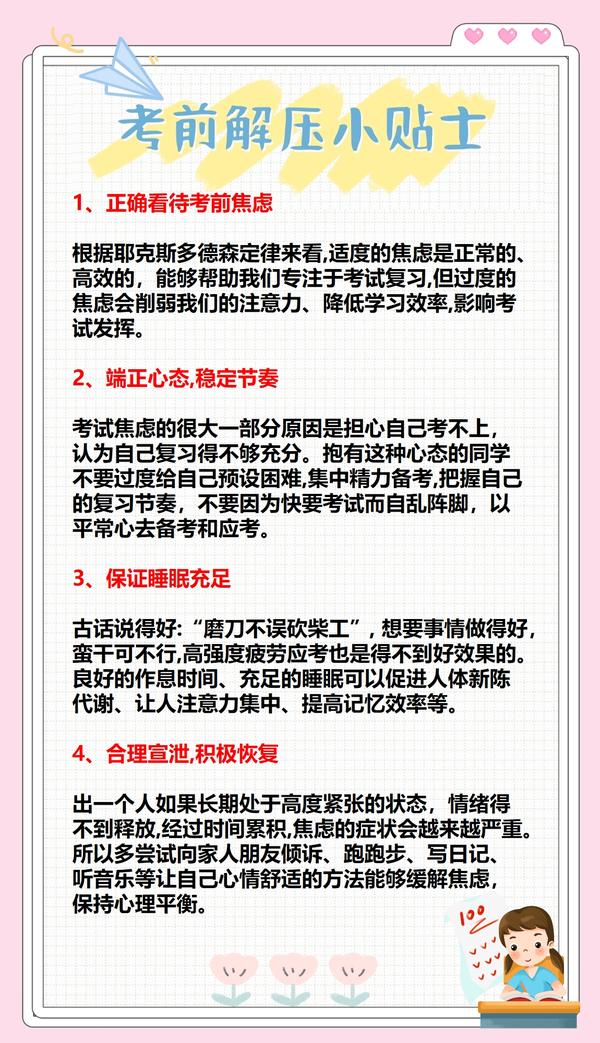 考前解压小贴士

1、正确看待考前焦虑

根据耶克斯多德森定律来看,适度的焦虑是正常的、高效的，能够帮助我们专注于考试复习,但过度的焦虑会削弱我们的注意力、降低学习效率,影响考试发挥。

2、端正心态,稳定节奏

考试焦虑的很大一部分原因是担心自己考不上，认为自己复习得不够充分。抱有这种心态的同学不要过度给自己预设困难,集中精力备考,把握自己的复习节奏，不要因为快要考试而自乱阵脚，以平常心去备考和应考。

3、保证睡眠充足

古话说得好:“磨刀不误砍柴工”，想要事情做得好，蛮干可不行,高强度疲劳应考也是得不到好效果的。良好的作息时间、充足的睡眠可以促进人体新陈代谢、让人注意力集中、提高记忆效率等。

4、合理宣泄,积极恢复

出一个人如果长期处于高度紧张的状态，情绪得不到释放,经过时间累积,焦虑的症状会越来越严重。所以多尝试向家人朋友倾诉、跑跑步、写日记、听音乐等让自己心情舒适的方法能够缓解焦虑，保持心理平衡。

100